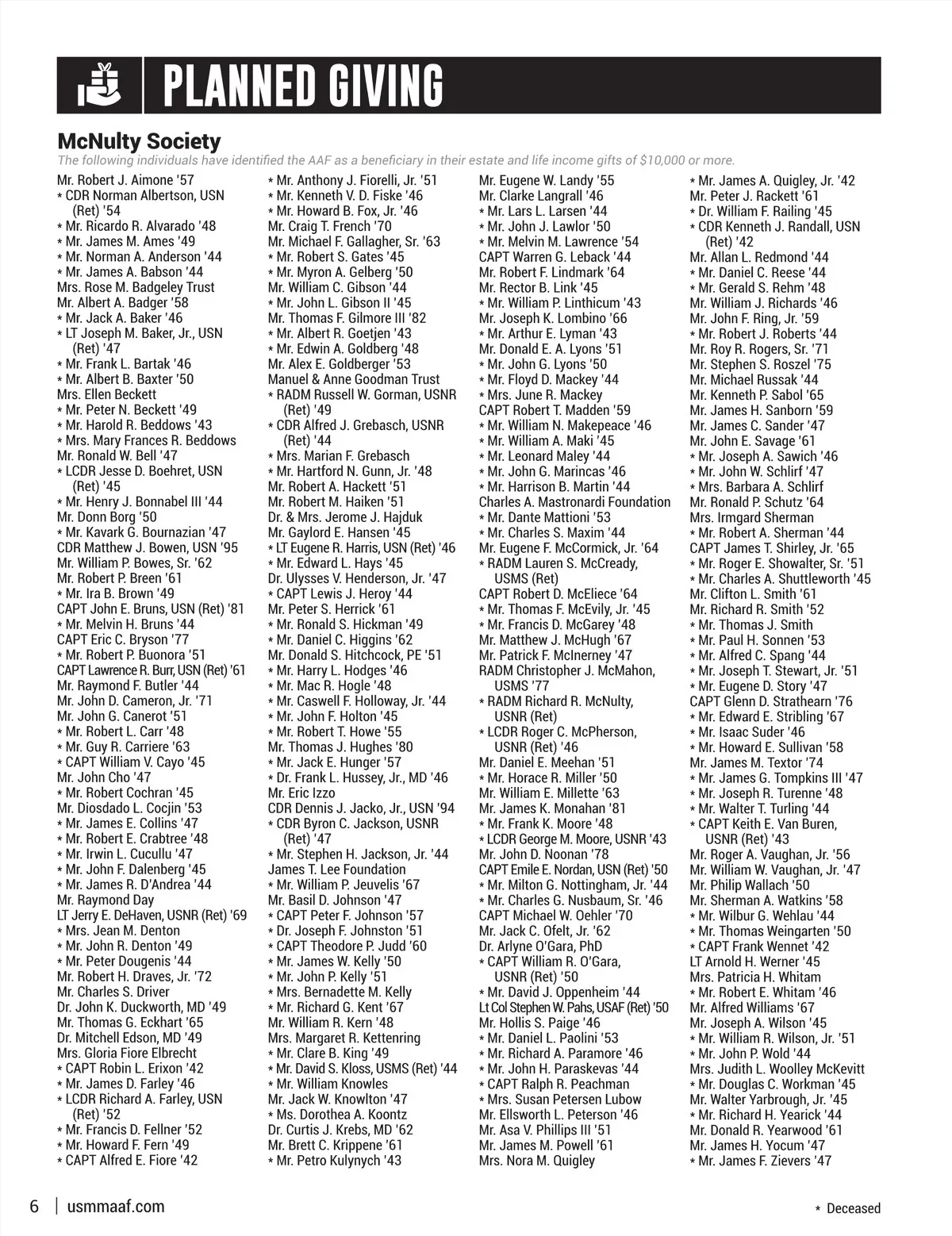 PLANNED GIVING

McNulty Society
The following individuals have identified the AAF as a beneficiary in their estate and life income gifts of $10,000 or more.

Mr. Robert J. Aimone '57
* CDR Norman Albertson, USN (Ret) '54
* Mr. Ricardo R. Alvarado '48
* Mr. James M. Ames '49
* Mr. Norman A. Anderson '44
* Mr. James A. Babson '44
Mrs. Rose M. Badgeley Trust
Mr. Albert A. Badger '58
* Mr. Jack A. Baker '46
* LT Joseph M. Baker, Jr., USN (Ret) '47
* Mr. Frank L. Bartak '46
* Mr. Albert B. Baxter '50
Mrs. Ellen Beckett
* Mr. Peter N. Beckett '49
* Mr. Harold R. Beddows '43
* Mrs. Mary Frances R. Beddows
Mr. Ronald W. Bell '47
* LCDR Jesse D. Boehret, USN (Ret) '45
* Mr. Henry J. Bonnabel III '44
Mr. Donn Borg '50
* Mr. Kavark G. Bournazian '47
CDR Matthew J. Bowen, USN '95
Mr. William P. Bowes, Sr. '62
Mr. Robert P. Breen '61
* Mr. Ira B. Brown '49
CAPT John E. Bruns, USN (Ret) '81
* Mr. Melvin H. Bruns '44
CAPT Eric C. Bryson '77
* Mr. Robert P. Buonora '51
CAPT Lawrence R. Burr, USN (Ret) '61
Mr. Raymond F. Butler '44
Mr. John D. Cameron, Jr. '71
Mr. John G. Canerot '51
* Mr. Robert L. Carr '48
* Mr. Guy R. Carriere '63
* CAPT William V. Cayo '45
Mr. John Cho '47
* Mr. Robert Cochran '45
Mr. Diosdado L. Cocjin '53
* Mr. James E. Collins '47
* Mr. Robert E. Crabtree '48
* Mr. Irwin L. Cucullu '47
* Mr. John F. Dalenberg '45
* Mr. James R. D'Andrea '44
Mr. Raymond Day
LT Jerry E. DeHaven, USNR (Ret) '69
* Mrs. Jean M. Denton
* Mr. John R. Denton '49
* Mr. Peter Dougenis '44
Mr. Robert H. Draves, Jr. '72
Mr. Charles S. Driver
Dr. John K. Duckworth, MD '49
Mr. Thomas G. Eckhart '65
Dr. Mitchell Edson, MD '49
Mrs. Gloria Fiore Elbrecht
* CAPT Robin L. Erixon '42
* Mr. James D. Farley '46
* LCDR Richard A. Farley, USN (Ret) '52
* Mr. Francis D. Fellner '52
* Mr. Howard F. Fern '49
* CAPT Alfred E. Fiore '42

* Mr. Anthony J. Fiorelli, Jr. '51
* Mr. Kenneth V. D. Fiske '46
* Mr. Howard B. Fox, Jr. '46
Mr. Craig T. French '70
Mr. Michael F. Gallagher, Sr. '63
* Mr. Robert S. Gates '45
* Mr. Myron A. Gelberg '50
Mr. William C. Gibson '44
* Mr. John L. Gibson II '45
Mr. Thomas F. Gilmore III '82
* Mr. Albert R. Goetjen '43
* Mr. Edwin A. Goldberg '48
Mr. Alex E. Goldberger '53
Manuel & Anne Goodman Trust
* RADM Russell W. Gorman, USNR (Ret) '49
* CDR Alfred J. Grebasch, USNR (Ret) '44
* Mrs. Marian F. Grebasch
* Mr. Hartford N. Gunn, Jr. '48
Mr. Robert A. Hackett '51
Mr. Robert M. Haiken '51
Dr. & Mrs. Jerome J. Hajduk
Mr. Gaylord E. Hansen '45
* LT Eugene R. Harris, USN (Ret) '46
* Mr. Edward L. Hays '45
Dr. Ulysses V. Henderson, Jr. '47
* CAPT Lewis J. Heroy '44
Mr. Peter S. Herrick '61
* Mr. Ronald S. Hickman '49
* Mr. Daniel C. Higgins '62
Mr. Donald S. Hitchcock, PE '51
* Mr. Harry L. Hodges '46
* Mr. Mac R. Hogle '48
* Mr. Caswell F. Holloway, Jr. '44
* Mr. John F. Holton '45
* Mr. Robert T. Howe '55
Mr. Thomas J. Hughes '80
* Mr. Jack E. Hunger '57
* Dr. Frank L. Hussey, Jr., MD '46
Mr. Eric Izzo
CDR Dennis J. Jacko, Jr., USN '94
* CDR Byron C. Jackson, USNR (Ret) '47
* Mr. Stephen H. Jackson, Jr. '44
James T. Lee Foundation
* Mr. William P. Jeuvelis '67
Mr. Basil D. Johnson '47
* CAPT Peter F. Johnson '57
* Dr. Joseph F. Johnston '51
* CAPT Theodore P. Judd '60
* Mr. James W. Kelly '50
* Mr. John P. Kelly '51
* Mrs. Bernadette M. Kelly
* Mr. Richard G. Kent '67
Mr. William R. Kern '48
Mrs. Margaret R. Kettenring
* Mr. Clare B. King '49
* Mr. David S. Kloss, USMS (Ret) '44
* Mr. William Knowles
Mr. Jack W. Knowlton '47
* Ms. Dorothea A. Koontz
Dr. Curtis J. Krebs, MD '62
Mr. Brett C. Krippene '61
* Mr. Petro Kulynych '43

Mr. Eugene W. Landy '55
Mr. Clarke Langrall '46
* Mr. Lars L. Larsen '44
* Mr. John J. Lawlor '50
* Mr. Melvin M. Lawrence '54
CAPT Warren G. Leback '44
Mr. Robert F. Lindmark '64
Mr. Rector B. Link '45
* Mr. William P. Linthicum '43
Mr. Joseph K. Lombino '66
* Mr. Arthur E. Lyman '43
Mr. Donald E. A. Lyons '51
* Mr. John G. Lyons '50
* Mr. Floyd D. Mackey '44
* Mrs. June R. Mackey
CAPT Robert T. Madden '59
* Mr. William N. Makepeace '46
* Mr. William A. Maki '45
* Mr. Leonard Maley '44
* Mr. John G. Marincas '46
* Mr. Harrison B. Martin '44
Charles A. Mastronardi Foundation
* Mr. Dante Mattioni '53
* Mr. Charles S. Maxim '44
Mr. Eugene F. McCormick, Jr. '64
* RADM Lauren S. McCready, USMS (Ret)
CAPT Robert D. McEliece '64
* Mr. Thomas F. McEvily, Jr. '45
* Mr. Francis D. McGarey '48
Mr. Matthew J. McHugh '67
Mr. Patrick F. McInerney '47
RADM Christopher J. McMahon, USMS '77
* RADM Richard R. McNulty, USNR (Ret)
* LCDR Roger C. McPherson, USNR (Ret) '46
Mr. Daniel E. Meehan '51
* Mr. Horace R. Miller '50
Mr. William E. Millette '63
Mr. James K. Monahan '81
* Mr. Frank K. Moore '48
* LCDR George M. Moore, USNR '43
Mr. John D. Noonan '78
CAPT Emile E. Nordan, USN (Ret) '50
* Mr. Milton G. Nottingham, Jr. '44
* Mr. Charles G. Nusbaum, Sr. '46
CAPT Michael W. Oehler '70
Mr. Jack C. Ofelt, Jr. '62
Dr. Arlyne O'Gara, PhD
* CAPT William R. O'Gara, USNR (Ret) '50
* Mr. David J. Oppenheim '44
Lt Col Stephen W. Pahs, USAF (Ret) '50
Mr. Hollis S. Paige '46
* Mr. Daniel L. Paolini '53
* Mr. Richard A. Paramore '46
* Mr. John H. Paraskevas '44
* CAPT Ralph R. Peachman
* Mrs. Susan Petersen Lubow
Mr. Ellsworth L. Peterson '46
Mr. Asa V. Phillips III '51
Mr. James M. Powell '61
Mrs. Nora M. Quigley

* Mr. James A. Quigley, Jr. '42
Mr. Peter J. Rackett '61
* Dr. William F. Railing '45
* CDR Kenneth J. Randall, USN (Ret) '42
Mr. Allan L. Redmond '44
* Mr. Daniel C. Reese '44
* Mr. Gerald S. Rehm '48
Mr. William J. Richards '46
Mr. John F. Ring, Jr. '59
* Mr. Robert J. Roberts '44
Mr. Roy R. Rogers, Sr. '71
Mr. Stephen S. Roszel '75
Mr. Michael Russak '44
Mr. Kenneth P. Sabol '65
Mr. James H. Sanborn '59
Mr. James C. Sander '47
Mr. John E. Savage '61
* Mr. Joseph A. Sawich '46
* Mr. John W. Schlirf '47
* Mrs. Barbara A. Schlirf
Mr. Ronald P. Schutz '64
Mrs. Irmgard Sherman
* Mr. Robert A. Sherman '44
CAPT James T. Shirley, Jr. '65
* Mr. Roger E. Showalter, Sr. '51
* Mr. Charles A. Shuttleworth '45
Mr. Clifton L. Smith '61
Mr. Richard R. Smith '52
* Mr. Thomas J. Smith
* Mr. Paul H. Sonnen '53
* Mr. Alfred C. Spang '44
* Mr. Joseph T. Stewart, Jr. '51
* Mr. Eugene D. Story '47
CAPT Glenn D. Strathearn '76
* Mr. Edward E. Stribling '67
* Mr. Isaac Suder '46
* Mr. Howard E. Sullivan '58
Mr. James M. Textor '74
* Mr. James G. Tompkins III '47
* Mr. Joseph R. Turenne '48
* Mr. Walter T. Turling '44
* CAPT Keith E. Van Buren, USNR (Ret) '43
Mr. Roger A. Vaughan, Jr. '56
Mr. William W. Vaughan, Jr. '47
Mr. Philip Wallach '50
Mr. Sherman A. Watkins '58
* Mr. Wilbur G. Wehlau '44
* Mr. Thomas Weingarten '50
* CAPT Frank Wennet '42
LT Arnold H. Werner '45
Mrs. Patricia H. Whitam
* Mr. Robert E. Whitam '46
Mr. Alfred Williams '67
Mr. Joseph A. Wilson '45
* Mr. William R. Wilson, Jr. '51
* Mr. John P. Wold '44
Mrs. Judith L. Woolley McKevitt
* Mr. Douglas C. Workman '45
Mr. Walter Yarbrough, Jr. '45
* Mr. Richard H. Yearick '44
Mr. Donald R. Yearwood '61
Mr. James H. Yocum '47
* Mr. James F. Zievers '47

6 | usmmaaf.com

* Deceased